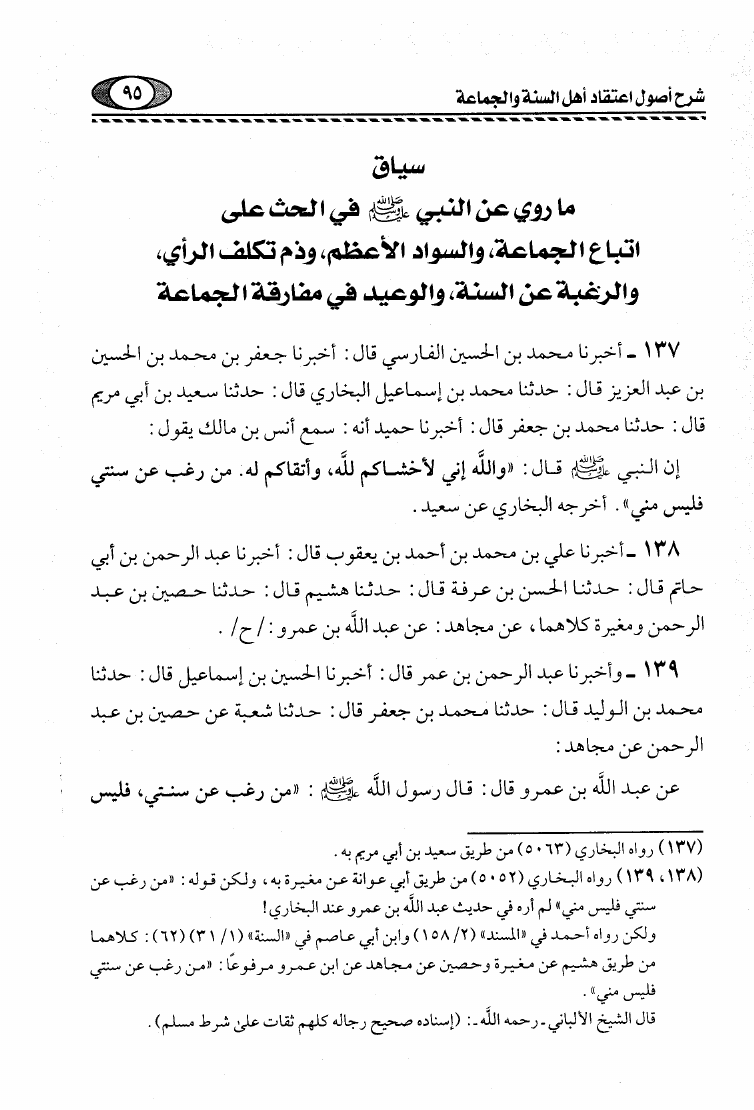 شرح أصول اعتقاد أهل السنة والجماعة ٩٥

سياق
ما روي عن النبي ﷺ في الحث على اتباع الجماعة، والسواد الأعظم، وذم تكلف الرأي، والرغبة عن السنة، والوعيد في مفارقة الجماعة

١٣٧ ـ أخبرنا محمد بن الحسين الفارسي قال: أخبرنا جعفر بن محمد بن الحسين بن عبد العزيز قال: حدثنا محمد بن إسماعيل البخاري قال: حدثنا سعيد بن أبي مريم قال: حدثنا محمد بن جعفر قال: أخبرنا حميد أنه: سمع أنس بن مالك يقول:

إن النبي ﷺ قال: «والله إني لأخشاكم لله، وأتقاكم له. من رغب عن سنتي فليس مني». أخرجه البخاري عن سعيد.

١٣٨ ـ أخبرنا علي بن محمد بن أحمد بن يعقوب قال: أخبرنا عبد الرحمن بن أبي حاتم قال: حدثنا الحسن بن عرفة قال: حدثنا هشيم قال: حدثنا حصين بن عبد الرحمن ومغيرة كلاهما، عن مجاهد: عن عبد الله بن عمرو: /ح/.

١٣٩ ـ وأخبرنا عبد الرحمن بن عمر قال: أخبرنا الحسين بن إسماعيل قال: حدثنا محمد بن الوليد قال: حدثنا محمد بن جعفر قال: حدثنا شعبة عن حصين بن عبد الرحمن عن مجاهد:

عن عبد الله بن عمرو قال: قال رسول الله ﷺ: «من رغب عن سنتي، فليس

(١٣٧) رواه البخاري (٥٠٦٣) من طريق سعيد بن أبي مريم به.
(١٣٨، ١٣٩) رواه البخاري (٥٠٥٢) من طريق أبي عوانة عن مغيرة به، ولكن قوله: «من رغب عن سنتي فليس مني» لم أره في حديث عبد الله بن عمرو عند البخاري!
ولكن رواه أحمد في «المسند» (٢/ ١٥٨) وابن أبي عاصم في «السنة» (١/ ٣١) (٦٢): كلاهما من طريق هشيم عن مغيرة وحصين عن مجاهد عن ابن عمرو مرفوعًا: «من رغب عن سنتي فليس مني».
قال الشيخ الألباني ـ رحمه الله ـ: (إسناده صحيح رجاله كلهم ثقات على شرط مسلم).